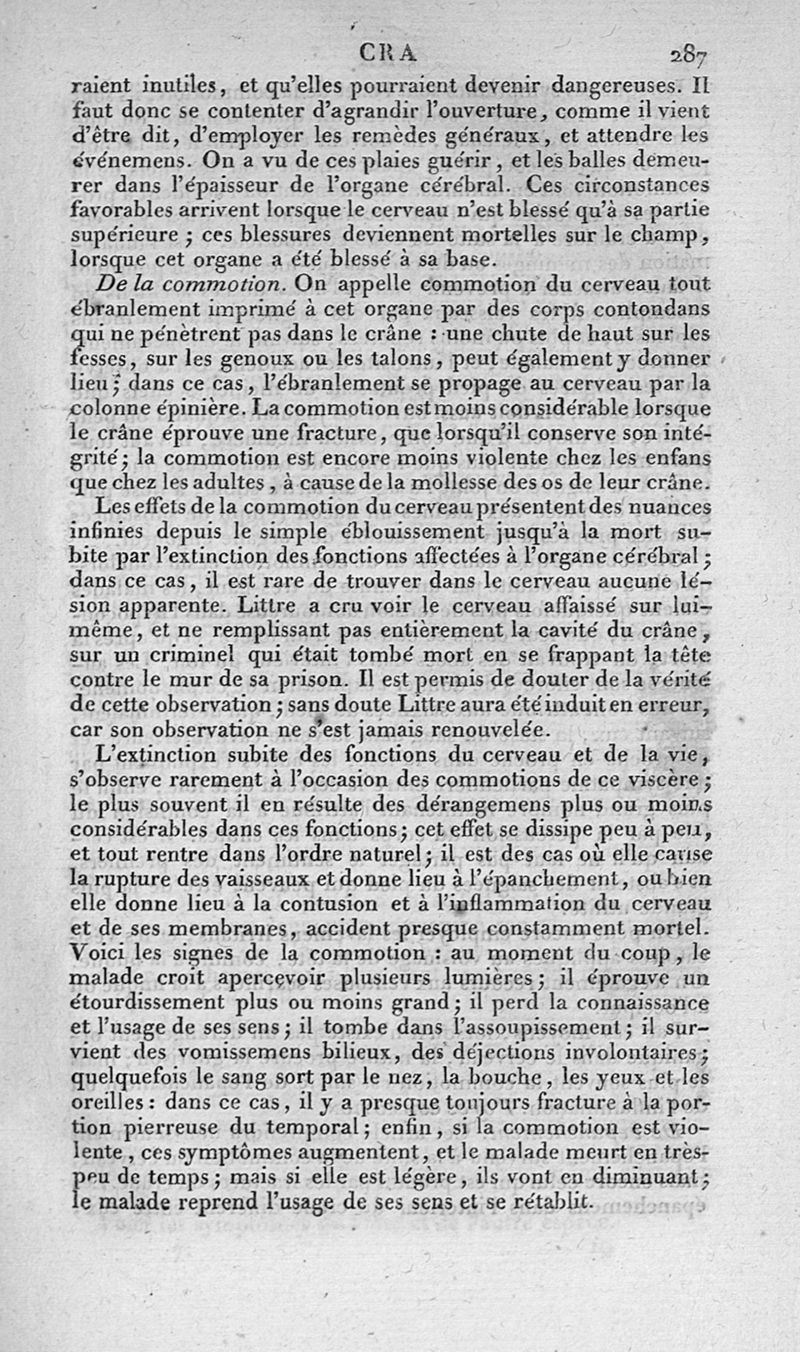 CRA 287

raient inutiles, et qu'elles pourraient devenir dangereuses. Il faut donc se contenter d'agrandir l'ouverture, comme il vient d'être dit, d'employer les remèdes généraux, et attendre les événemens. On a vu de ces plaies guérir, et les balles demeurer dans l'épaisseur de l'organe cérébral. Ces circonstances favorables arrivent lorsque le cerveau n'est blessé qu'à sa partie supérieure ; ces blessures deviennent mortelles sur le champ, lorsque cet organe a été blessé à sa base.

De la commotion. On appelle commotion du cerveau tout ébranlement imprimé à cet organe par des corps contondans qui ne pénètrent pas dans le crâne : une chute de haut sur les fesses, sur les genoux ou les talons, peut également y donner lieu ; dans ce cas, l'ébranlement se propage au cerveau par la colonne épinière. La commotion est moins considérable lorsque le crâne éprouve une fracture, que lorsqu'il conserve son intégrité ; la commotion est encore moins violente chez les enfans que chez les adultes, à cause de la mollesse des os de leur crâne.

Les effets de la commotion du cerveau présentent des nuances infinies depuis le simple éblouissement jusqu'à la mort subite par l'extinction des fonctions affectées à l'organe cérébral ; dans ce cas, il est rare de trouver dans le cerveau aucune lésion apparente. Littre a cru voir le cerveau affaissé sur lui-même, et ne remplissant pas entièrement la cavité du crâne, sur un criminel qui était tombé mort en se frappant la tête contre le mur de sa prison. Il est permis de douter de la vérité de cette observation ; sans doute Littre aura été induit en erreur, car son observation ne s'est jamais renouvelée.

L'extinction subite des fonctions du cerveau et de la vie, s'observe rarement à l'occasion des commotions de ce viscère ; le plus souvent il en résulte des dérangemens plus ou moins considérables dans ces fonctions ; cet effet se dissipe peu à peu, et tout rentre dans l'ordre naturel ; il est des cas où elle cause la rupture des vaisseaux et donne lieu à l'épanchement, ou bien elle donne lieu à la contusion et à l'inflammation du cerveau et de ses membranes, accident presque constamment mortel. Voici les signes de la commotion : au moment du coup, le malade croit apercevoir plusieurs lumières ; il éprouve un étourdissement plus ou moins grand ; il perd la connaissance et l'usage de ses sens ; il tombe dans l'assoupissement ; il survient des vomissemens bilieux, des déjections involontaires ; quelquefois le sang sort par le nez, la bouche, les yeux et les oreilles : dans ce cas, il y a presque toujours fracture à la portion pierreuse du temporal ; enfin, si la commotion est violente, ces symptômes augmentent, et le malade meurt en très-peu de temps ; mais si elle est légère, ils vont en diminuant ; le malade reprend l'usage de ses sens et se rétablit.